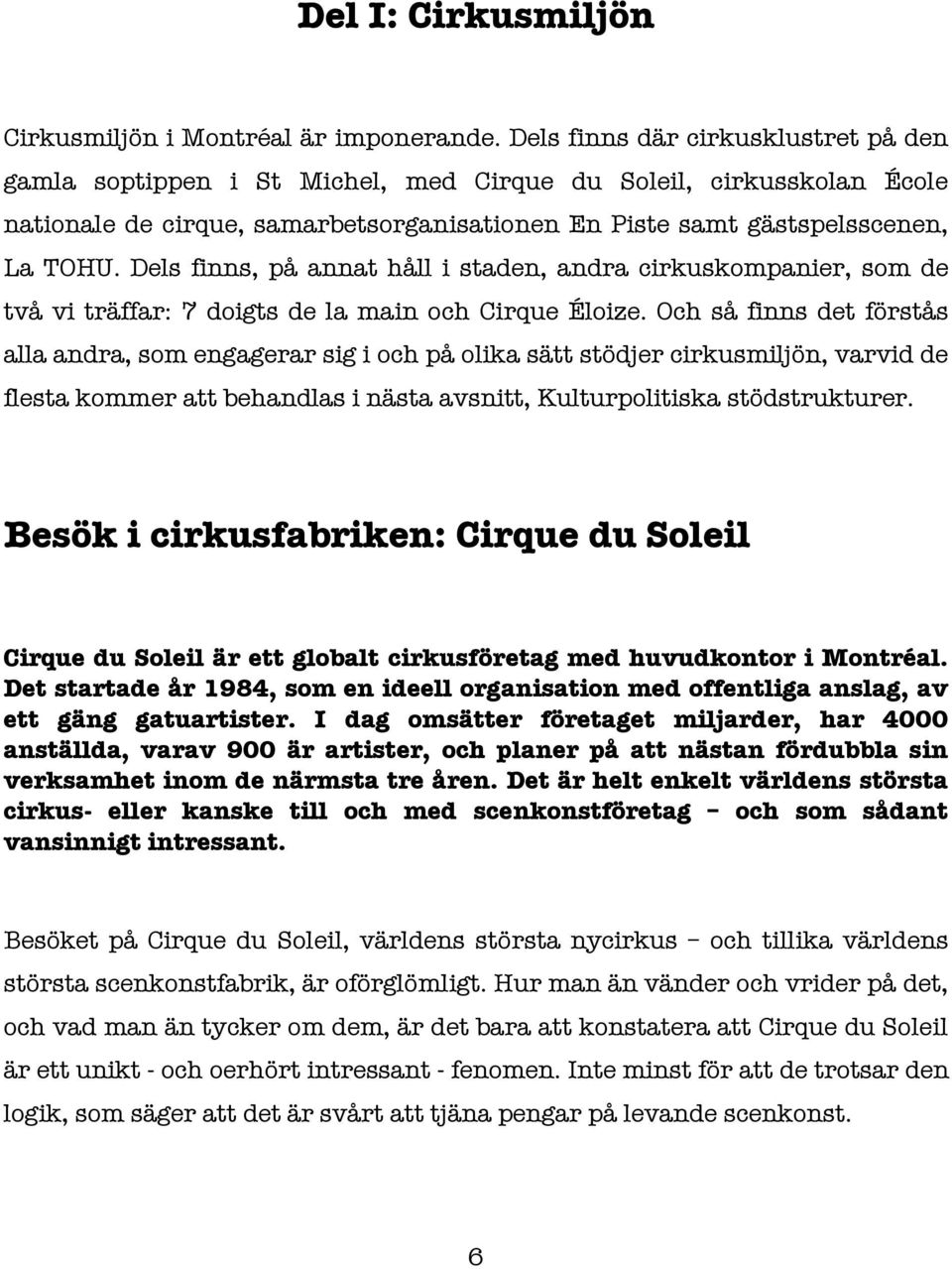 Del I: Cirkusmiljön

Cirkusmiljön i Montréal är imponerande. Dels finns där cirkusklustret på den gamla soptippen i St Michel, med Cirque du Soleil, cirkusskolan École nationale de cirque, samarbetsorganisationen En Piste samt gästspelsscenen, La TOHU. Dels finns, på annat håll i staden, andra cirkuskompanier, som de två vi träffar: 7 doigts de la main och Cirque Éloize. Och så finns det förstås alla andra, som engagerar sig i och på olika sätt stödjer cirkusmiljön, varvid de flesta kommer att behandlas i nästa avsnitt, Kulturpolitiska stödstrukturer.

Besök i cirkusfabriken: Cirque du Soleil

Cirque du Soleil är ett globalt cirkusföretag med huvudkontor i Montréal. Det startade år 1984, som en ideell organisation med offentliga anslag, av ett gäng gatuartister. I dag omsätter företaget miljarder, har 4000 anställda, varav 900 är artister, och planer på att nästan fördubbla sin verksamhet inom de närmsta tre åren. Det är helt enkelt världens största cirkus- eller kanske till och med scenkonstföretag – och som sådant vansinnigt intressant.

Besöket på Cirque du Soleil, världens största nycirkus – och tillika världens största scenkonstfabrik, är oförglömligt. Hur man än vänder och vrider på det, och vad man än tycker om dem, är det bara att konstatera att Cirque du Soleil är ett unikt - och oerhört intressant - fenomen. Inte minst för att de trotsar den logik, som säger att det är svårt att tjäna pengar på levande scenkonst.

6